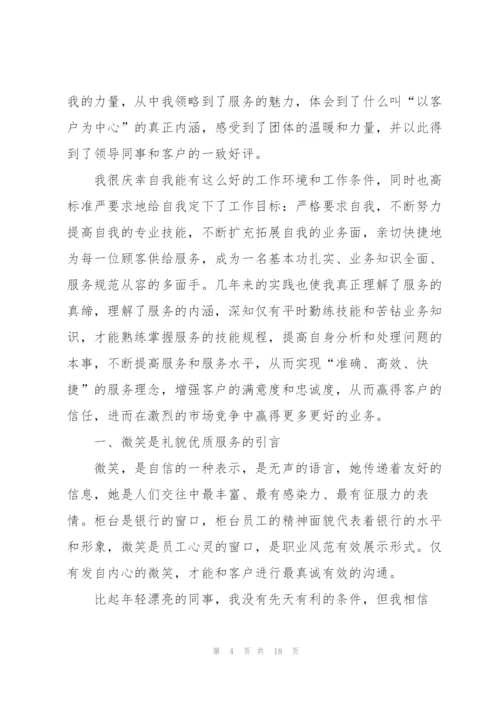 我的力量，从中我领略到了服务的魅力，体会到了什么叫“以客户为中心”的真正内涵，感受到了团体的温暖和力量，并以此得到了领导同事和客户的一致好评。

我很庆幸自我能有这么好的工作环境和工作条件，同时也高标准严要求地给自我定下了工作目标：严格要求自我，不断努力提高自我的专业技能，不断扩充拓展自我的业务面，亲切快捷地为每一位顾客供给服务，成为一名基本功扎实、业务知识全面、服务规范从容的多面手。几年来的实践也使我真正理解了服务的真缔，理解了服务的内涵，深知仅有平时勤练技能和苦钻业务知识，才能熟练掌握服务的技能规程，提高自身分析和处理问题的本事，不断提高服务和服务水平，从而实现“准确、高效、快捷”的服务理念，增强客户的满意度和忠诚度，从而赢得客户的信任，进而在激烈的市场竞争中赢得更多更好的业务。

一、微笑是礼貌优质服务的引言

微笑，是自信的一种表示，是无声的语言，她传递着友好的信息，她是人们交往中最丰富、最有感染力、最有征服力的表情。柜台是银行的窗口，柜台员工的精神面貌代表着银行的水平和形象，微笑是员工心灵的窗口，是职业风范有效展示形式。仅有发自内心的微笑，才能和客户进行最真诚有效的沟通。

比起年轻漂亮的同事，我没有先天有利的条件，但我相信

第 4 页 共 18 页